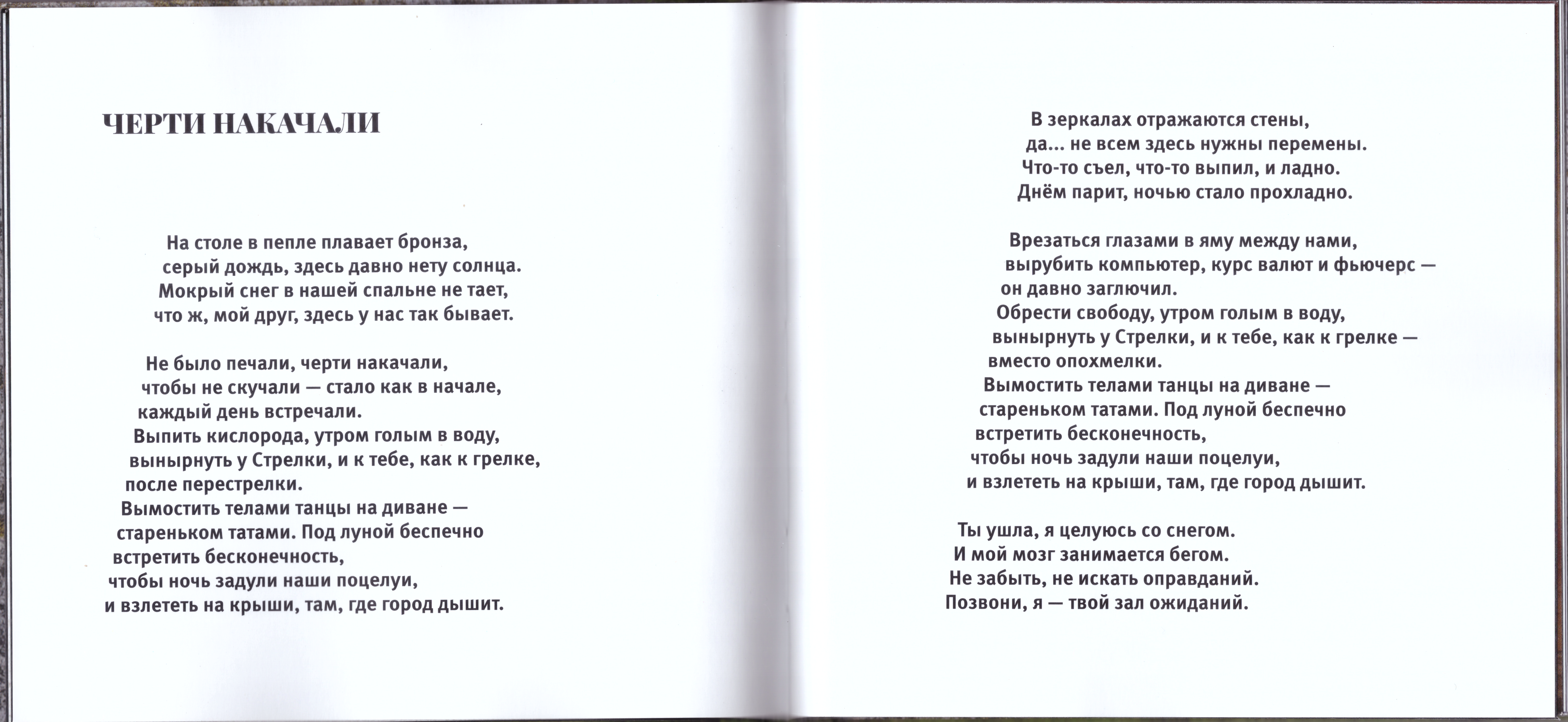 ЧЕРТИ НАКАЧАЛИ

На столе в пепле плавает бронза,
серый дождь, здесь давно нету солнца.
Мокрый снег в нашей спальне не тает,
что ж, мой друг, здесь у нас так бывает.

Не было печали, черти накачали,
чтобы не скучали — стало как в начале,
каждый день встречали.
Выпить кислорода, утром голым в воду,
вынырнуть у Стрелки, и к тебе, как к грелке,
после перестрелки.
Вымостить телами танцы на диване —
стареньком татами. Под луной беспечно
встретить бесконечность,
чтобы ночь задули наши поцелуи,
и взлететь на крыши, там, где город дышит.

В зеркалах отражаются стены,
да... не всем здесь нужны перемены.
Что-то съел, что-то выпил, и ладно.
Днём парит, ночью стало прохладно.

Врезаться глазами в яму между нами,
вырубить компьютер, курс валют и фьючерс —
он давно заглючил.
Обрести свободу, утром голым в воду,
вынырнуть у Стрелки, и к тебе, как к грелке —
вместо опохмелки.
Вымостить телами танцы на диване —
стареньком татами. Под луной беспечно
встретить бесконечность,
чтобы ночь задули наши поцелуи,
и взлететь на крыши, там, где город дышит.

Ты ушла, я целуюсь со снегом.
И мой мозг занимается бегом.
Не забыть, не искать оправданий.
Позвони, я — твой зал ожиданий.